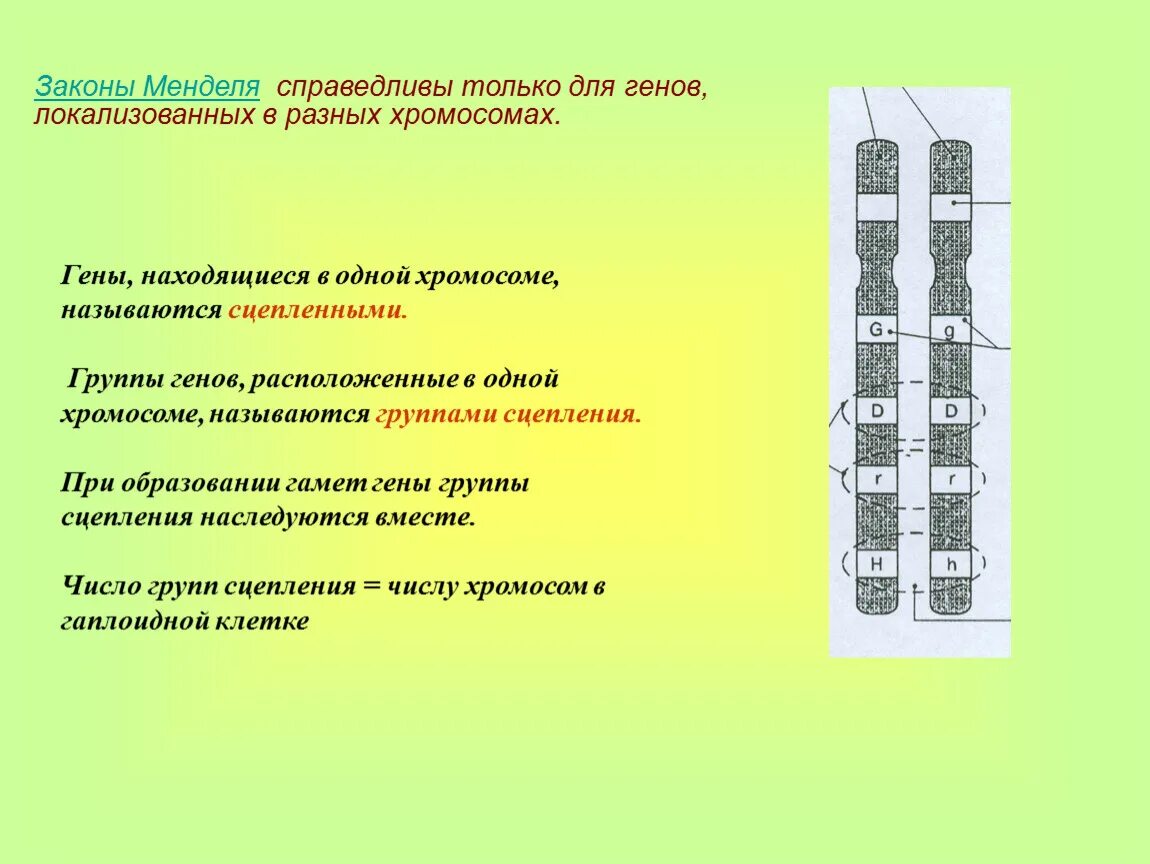 Законы Менделя справедливы только для генов, локализованных в разных хромосомах.

Гены, находящиеся в одной хромосоме, называются сцепленными.

Группы генов, расположенные в одной хромосоме, называются группами сцепления.

При образовании гамет гены группы сцепления наследуются вместе.

Число групп сцепления = числу хромосом в гаплоидной клетке

G g
D D
r r
H h